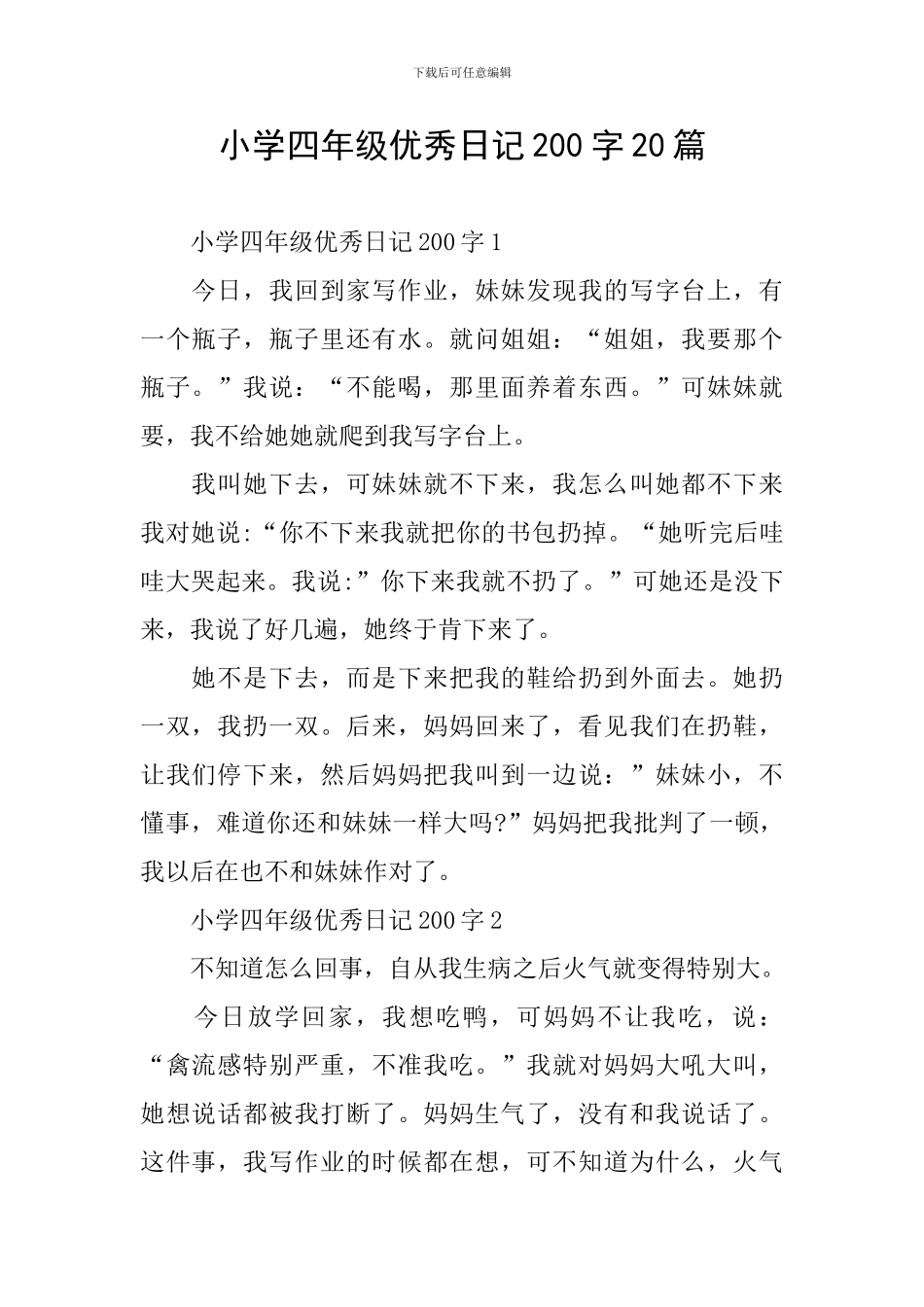 下载后可任意编辑

小学四年级优秀日记200字20篇

小学四年级优秀日记200字1

今日，我回到家写作业，妹妹发现我的写字台上，有一个瓶子，瓶子里还有水。就问姐姐：“姐姐，我要那个瓶子。”我说：“不能喝，那里面养着东西。”可妹妹就要，我不给她她就爬到我写字台上。

我叫她下去，可妹妹就不下来，我怎么叫她都不下来我对她说:“你不下来我就把你的书包扔掉。“她听完后哇哇大哭起来。我说:”你下来我就不扔了。”可她还是没下来，我说了好几遍，她终于肯下来了。

她不是下去，而是下来把我的鞋给扔到外面去。她扔一双，我扔一双。后来，妈妈回来了，看见我们在扔鞋，让我们停下来，然后妈妈把我叫到一边说：”妹妹小，不懂事，难道你还和妹妹一样大吗?”妈妈把我批判了一顿，我以后在也不和妹妹作对了。

小学四年级优秀日记200字2

不知道怎么回事，自从我生病之后火气就变得特别大。

今日放学回家，我想吃鸭，可妈妈不让我吃，说：“禽流感特别严重，不准我吃。”我就对妈妈大吼大叫，她想说话都被我打断了。妈妈生气了，没有和我说话了。这件事，我写作业的时候都在想，可不知道为什么，火气